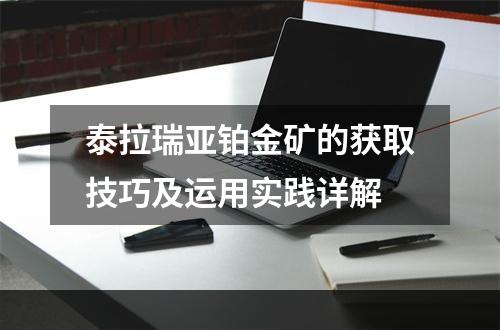 泰拉瑞亚铂金矿的获取技巧及运用实践详解